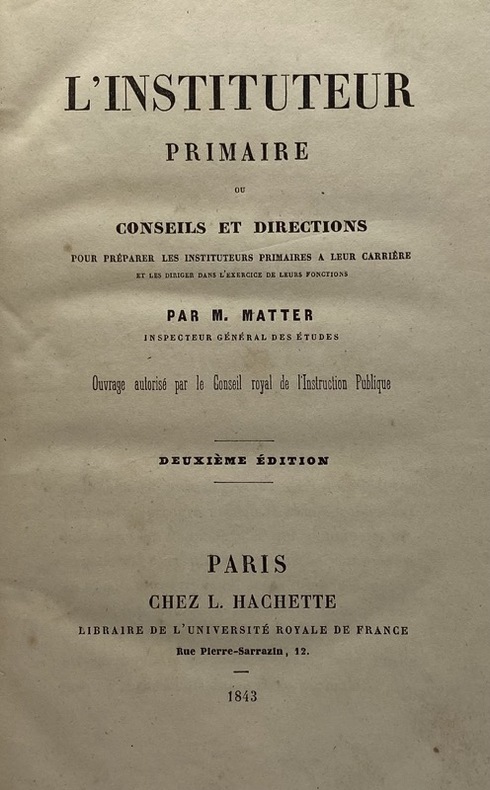 L'INSTITUTEUR

PRIMAIRE

OU

CONSEILS ET DIRECTIONS

POUR PRÉPARER LES INSTITUTEURS PRIMAIRES A LEUR CARRIÈRE

ET LES DIRIGER DANS L'EXERCICE DE LEURS FONCTIONS

PAR M. MATTER

INSPECTEUR GÉNÉRAL DES ÉTUDES

Ouvrage autorisé par le Conseil royal de l'Instruction Publique

DEUXIÈME ÉDITION

PARIS

CHEZ L. HACHETTE

LIBRAIRE DE L'UNIVERSITÉ ROYALE DE FRANCE

Rue Pierre-Sarrazin, 12.

1843